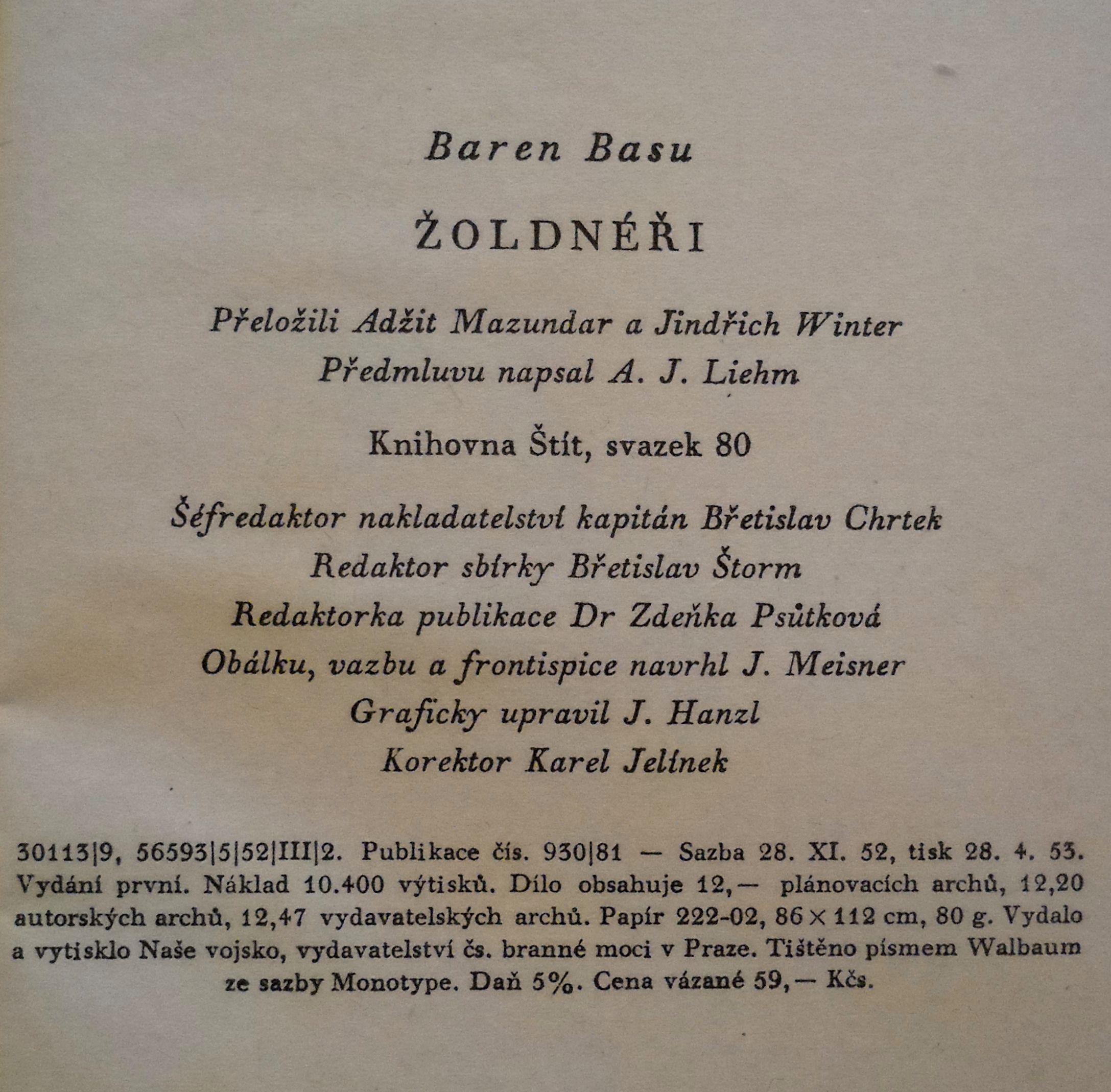 Baren Basu

ŽOLDNÉŘI

Přeložili Adžit Mazundar a Jindřich Winter

Předmluvu napsal A. J. Liehm

Knihovna Štít, svazek 80

Šéfredaktor nakladatelství kapitán Břetislav Chrtek

Redaktor sbírky Břetislav Štorm

Redaktorka publikace Dr Zdeňka Psůtková

Obálku, vazbu a frontispice navrhl J. Meisner

Graficky upravil J. Hanzl

Korektor Karel Jelínek

30113|9, 56593|5|52|III|2. Publikace čís. 930|81 — Sazba 28. XI. 52, tisk 28. 4. 53. Vydání první. Náklad 10.400 výtisků. Dílo obsahuje 12,— plánovacích archů, 12,20 autorských archů, 12,47 vydavatelských archů. Papír 222-02, 86 × 112 cm, 80 g. Vydalo a vytisklo Naše vojsko, vydavatelství čs. branné moci v Praze. Tištěno písmem Walbaum ze sazby Monotype. Daň 5%. Cena vázané 59,— Kčs.